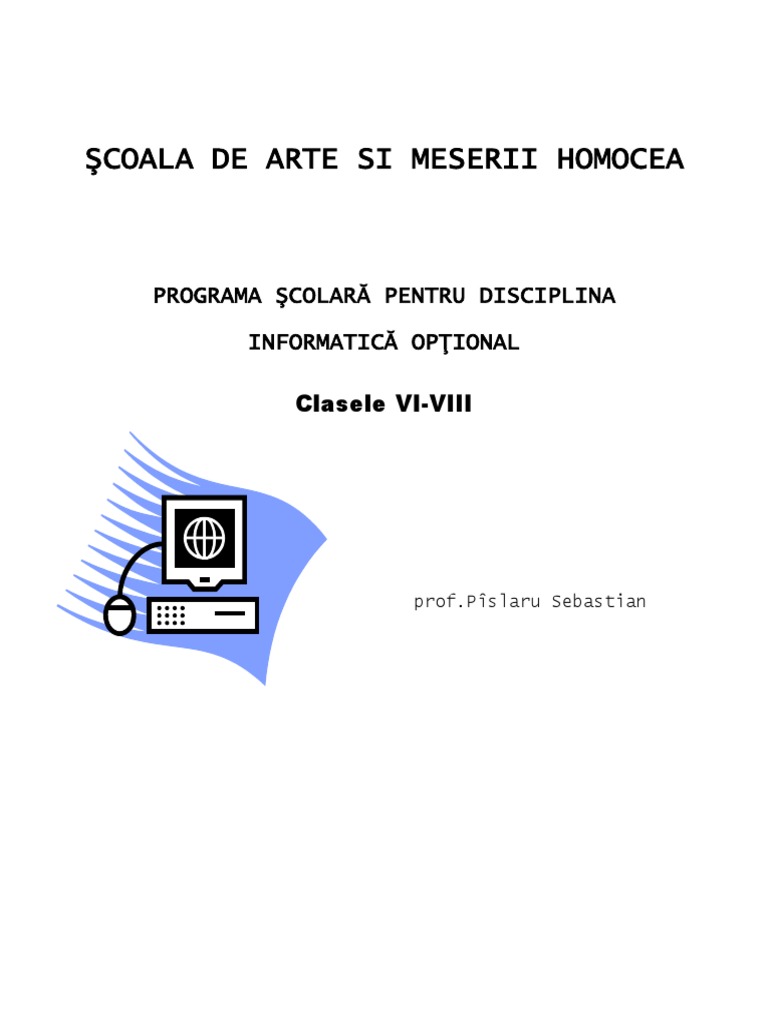 ŞCOALA DE ARTE SI MESERII HOMOCEA

PROGRAMA ŞCOLARĂ PENTRU DISCIPLINA

INFORMATICĂ OPŢIONAL

Clasele VI-VIII

prof.Pîslaru Sebastian